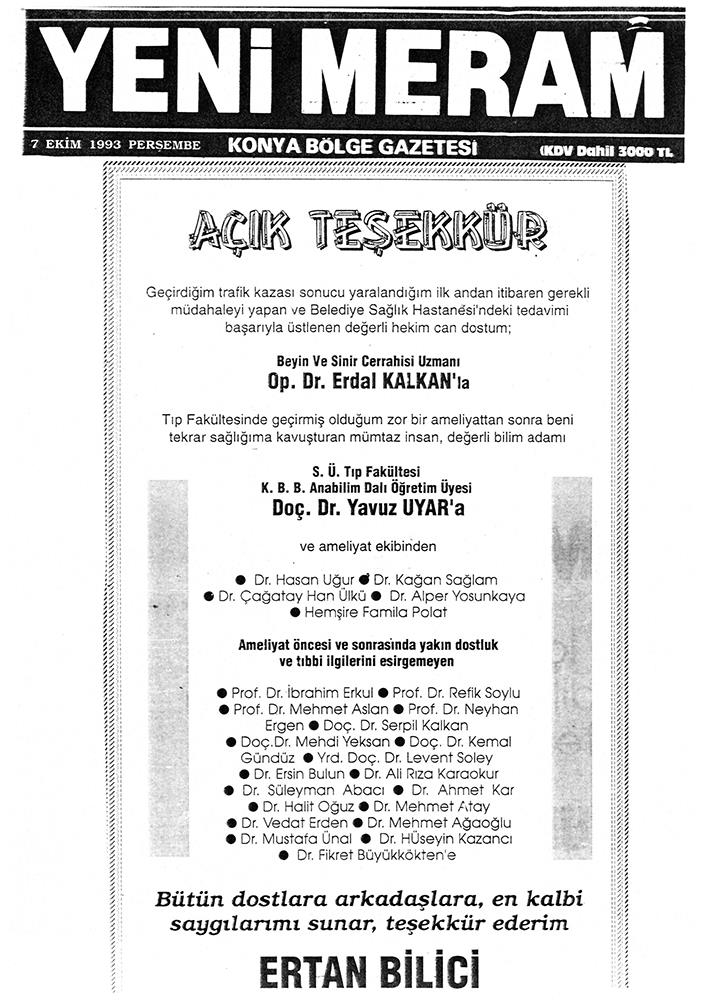 YENİ MERAM

7 EKİM 1993 PERŞEMBE KONYA BÖLGE GAZETESİ (KDV Dahil 3000 TL

AÇIK TEŞEKKÜR

Geçirdiğim trafik kazası sonucu yaralandığım ilk andan itibaren gerekli müdahaleyi yapan ve Belediye Sağlık Hastanesi'ndeki tedavimi başarıyla üstlenen değerli hekim can dostum;

Beyin Ve Sinir Cerrahisi Uzmanı
Op. Dr. Erdal KALKAN'la

Tıp Fakültesinde geçirmiş olduğum zor bir ameliyattan sonra beni tekrar sağlığıma kavuşturan mümtaz insan, değerli bilim adamı

S. Ü. Tıp Fakültesi
K. B. B. Anabilim Dalı Öğretim Üyesi
Doç. Dr. Yavuz UYAR'a

ve ameliyat ekibinden

● Dr. Hasan Uğur ● Dr. Kağan Sağlam ● Dr. Çağatay Han Ülkü ● Dr. Alper Yosunkaya ● Hemşire Famila Polat

Ameliyat öncesi ve sonrasında yakın dostluk ve tıbbi ilgilerini esirgemeyen

● Prof. Dr. İbrahim Erkul ● Prof. Dr. Refik Soylu ● Prof. Dr. Mehmet Aslan ● Prof. Dr. Neyhan Ergen ● Doç. Dr. Serpil Kalkan ● Doç.Dr. Mehdi Yeksan ● Doç. Dr. Kemal Gündüz ● Yrd. Doç. Dr. Levent Soley ● Dr. Ersin Bulun ● Dr. Ali Rıza Karaokur ● Dr. Süleyman Abacı ● Dr. Ahmet Kar ● Dr. Halit Oğuz ● Dr. Mehmet Atay ● Dr. Vedat Erden ● Dr. Mehmet Ağaoğlu ● Dr. Mustafa Ünal ● Dr. HÜseyin Kazancı ● Dr. Fikret Büyükkökten'e

Bütün dostlara arkadaşlara, en kalbi saygılarımı sunar, teşekkür ederim

ERTAN BİLİCİ